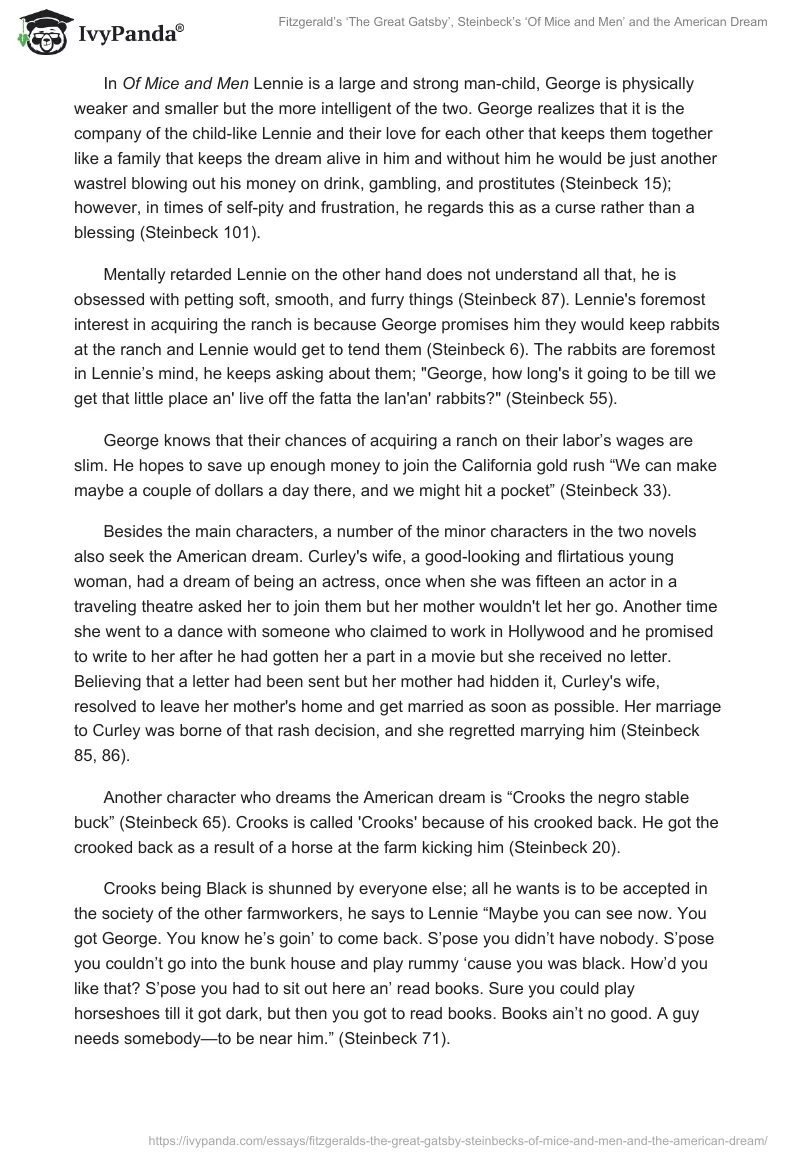 IvyPanda®

Fitzgerald's 'The Great Gatsby', Steinbeck's 'Of Mice and Men' and the American Dream

In Of Mice and Men Lennie is a large and strong man-child, George is physically weaker and smaller but the more intelligent of the two. George realizes that it is the company of the child-like Lennie and their love for each other that keeps them together like a family that keeps the dream alive in him and without him he would be just another wastrel blowing out his money on drink, gambling, and prostitutes (Steinbeck 15); however, in times of self-pity and frustration, he regards this as a curse rather than a blessing (Steinbeck 101).

Mentally retarded Lennie on the other hand does not understand all that, he is obsessed with petting soft, smooth, and furry things (Steinbeck 87). Lennie's foremost interest in acquiring the ranch is because George promises him they would keep rabbits at the ranch and Lennie would get to tend them (Steinbeck 6). The rabbits are foremost in Lennie's mind, he keeps asking about them; "George, how long's it going to be till we get that little place an' live off the fatta the lan'an' rabbits?" (Steinbeck 55).

George knows that their chances of acquiring a ranch on their labor's wages are slim. He hopes to save up enough money to join the California gold rush "We can make maybe a couple of dollars a day there, and we might hit a pocket" (Steinbeck 33).

Besides the main characters, a number of the minor characters in the two novels also seek the American dream. Curley's wife, a good-looking and flirtatious young woman, had a dream of being an actress, once when she was fifteen an actor in a traveling theatre asked her to join them but her mother wouldn't let her go. Another time she went to a dance with someone who claimed to work in Hollywood and he promised to write to her after he had gotten her a part in a movie but she received no letter. Believing that a letter had been sent but her mother had hidden it, Curley's wife, resolved to leave her mother's home and get married as soon as possible. Her marriage to Curley was borne of that rash decision, and she regretted marrying him (Steinbeck 85, 86).

Another character who dreams the American dream is "Crooks the negro stable buck" (Steinbeck 65). Crooks is called 'Crooks' because of his crooked back. He got the crooked back as a result of a horse at the farm kicking him (Steinbeck 20).

Crooks being Black is shunned by everyone else; all he wants is to be accepted in the society of the other farmworkers, he says to Lennie "Maybe you can see now. You got George. You know he's goin' to come back. S'pose you didn't have nobody. S'pose you couldn't go into the bunk house and play rummy 'cause you was black. How'd you like that? S'pose you had to sit out here an' read books. Sure you could play horseshoes till it got dark, but then you got to read books. Books ain't no good. A guy needs somebody—to be near him." (Steinbeck 71).

https://ivypanda.com/essays/fitzgeralds-the-great-gatsby-steinbecks-of-mice-and-men-and-the-american-dream/